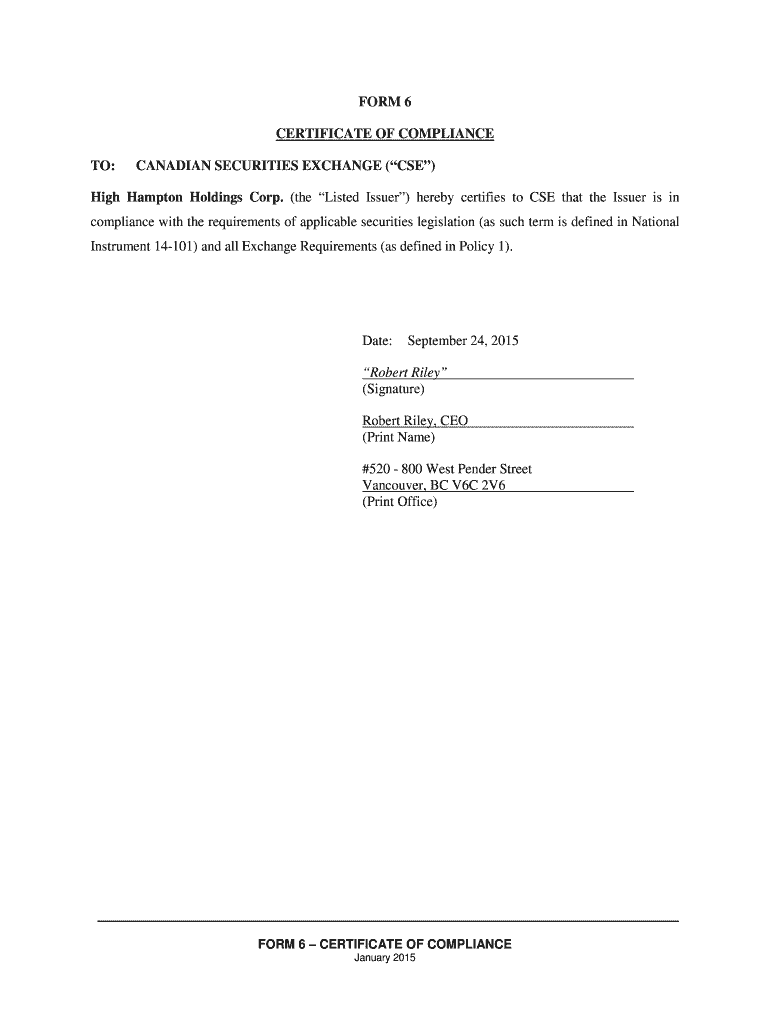 FORM 6

CERTIFICATE OF COMPLIANCE

TO: CANADIAN SECURITIES EXCHANGE (“CSE”)

High Hampton Holdings Corp. (the “Listed Issuer”) hereby certifies to CSE that the Issuer is in compliance with the requirements of applicable securities legislation (as such term is defined in National Instrument 14-101) and all Exchange Requirements (as defined in Policy 1).

Date: September 24, 2015

“Robert Riley”
(Signature)

Robert Riley, CEO
(Print Name)

#520 - 800 West Pender Street
Vancouver, BC V6C 2V6
(Print Office)

FORM 6 – CERTIFICATE OF COMPLIANCE
January 2015